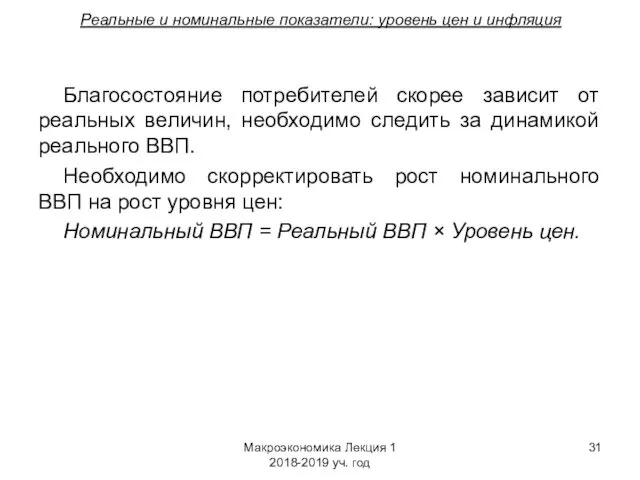 Реальные и номинальные показатели: уровень цен и инфляция

Благосостояние потребителей скорее зависит от реальных величин, необходимо следить за динамикой реального ВВП.

Необходимо скорректировать рост номинального ВВП на рост уровня цен:

Номинальный ВВП = Реальный ВВП × Уровень цен.

Макроэкономика Лекция 1
2018-2019 уч. год

31